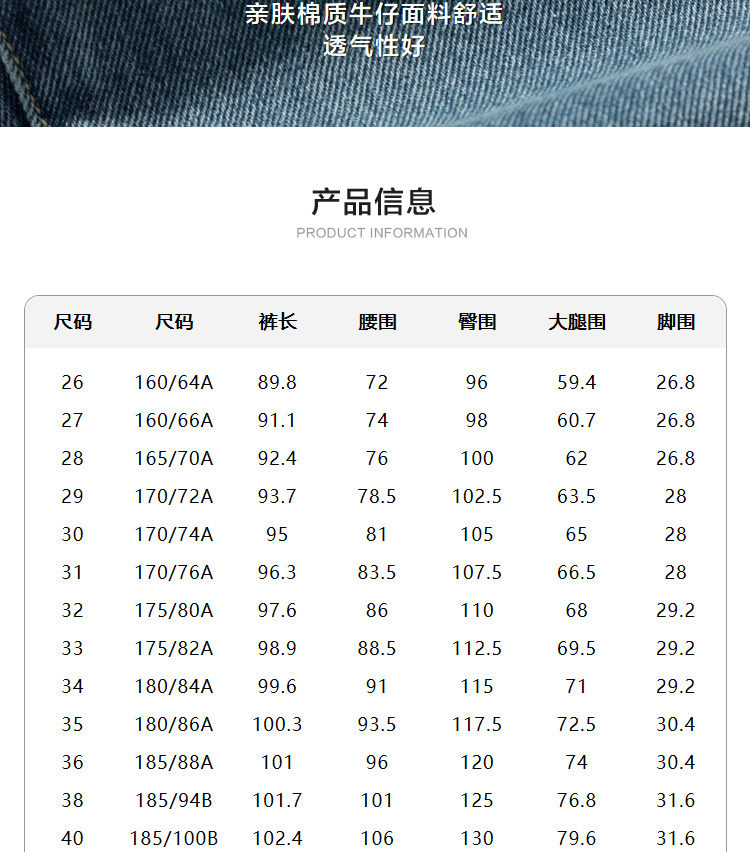 亲肤棉质牛仔面料舒适
透气性好

产品信息
PRODUCT INFORMATION

| 尺码 | 尺码 | 裤长 | 腰围 | 臀围 | 大腿围 | 脚围 |
|---|---|---|---|---|---|---|
| 26 | 160/64A | 89.8 | 72 | 96 | 59.4 | 26.8 |
| 27 | 160/66A | 91.1 | 74 | 98 | 60.7 | 26.8 |
| 28 | 165/70A | 92.4 | 76 | 100 | 62 | 26.8 |
| 29 | 170/72A | 93.7 | 78.5 | 102.5 | 63.5 | 28 |
| 30 | 170/74A | 95 | 81 | 105 | 65 | 28 |
| 31 | 170/76A | 96.3 | 83.5 | 107.5 | 66.5 | 28 |
| 32 | 175/80A | 97.6 | 86 | 110 | 68 | 29.2 |
| 33 | 175/82A | 98.9 | 88.5 | 112.5 | 69.5 | 29.2 |
| 34 | 180/84A | 99.6 | 91 | 115 | 71 | 29.2 |
| 35 | 180/86A | 100.3 | 93.5 | 117.5 | 72.5 | 30.4 |
| 36 | 185/88A | 101 | 96 | 120 | 74 | 30.4 |
| 38 | 185/94B | 101.7 | 101 | 125 | 76.8 | 31.6 |
| 40 | 185/100B | 102.4 | 106 | 130 | 79.6 | 31.6 |